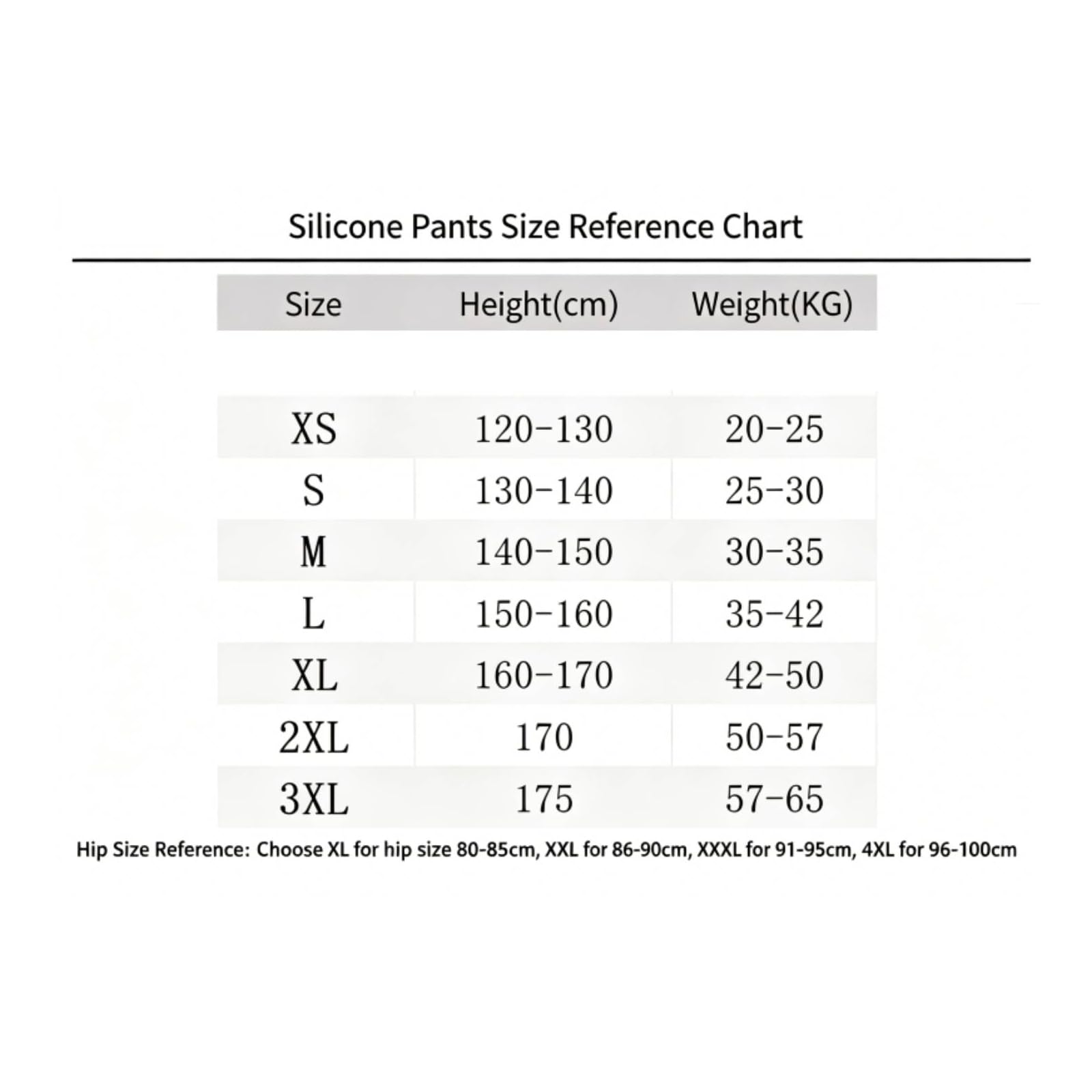 Silicone Pants Size Reference Chart

| Size | Height(cm) | Weight(KG) |
|---|---|---|
| XS | 120-130 | 20-25 |
| S | 130-140 | 25-30 |
| M | 140-150 | 30-35 |
| L | 150-160 | 35-42 |
| XL | 160-170 | 42-50 |
| 2XL | 170 | 50-57 |
| 3XL | 175 | 57-65 |

Hip Size Reference: Choose XL for hip size 80-85cm, XXL for 86-90cm, XXXL for 91-95cm, 4XL for 96-100cm